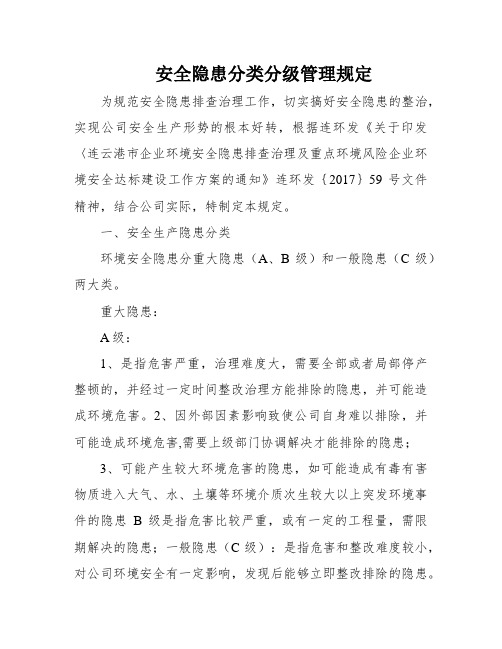 安全隐患分类分级管理规定

为规范安全隐患排查治理工作，切实搞好安全隐患的整治，实现公司安全生产形势的根本好转，根据连环发《关于印发〈连云港市企业环境安全隐患排查治理及重点环境风险企业环境安全达标建设工作方案的通知》连环发〔2017〕59 号文件精神，结合公司实际，特制定本规定。

一、安全生产隐患分类

环境安全隐患分重大隐患（A、B 级）和一般隐患（C 级）两大类。

重大隐患：

A 级：

1、是指危害严重，治理难度大，需要全部或者局部停产整顿的，并经过一定时间整改治理方能排除的隐患，并可能造成环境危害。2、因外部因素影响致使公司自身难以排除，并可能造成环境危害,需要上级部门协调解决才能排除的隐患；

3、可能产生较大环境危害的隐患，如可能造成有毒有害物质进入大气、水、土壤等环境介质次生较大以上突发环境事件的隐患 B 级是指危害比较严重，或有一定的工程量，需限期解决的隐患；一般隐患（C 级）：是指危害和整改难度较小，对公司环境安全有一定影响，发现后能够立即整改排除的隐患。